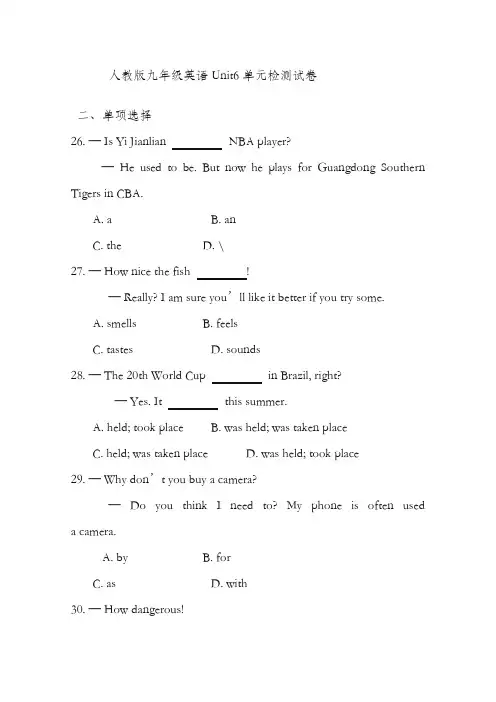 人教版九年级英语 Unit6 单元检测试卷

二、单项选择

26. — Is Yi Jianlian ________ NBA player?

— He used to be. But now he plays for Guangdong Southern Tigers in CBA.

A. a B. an

C. the D. \

27. — How nice the fish ________!

— Really? I am sure you’ll like it better if you try some.

A. smells B. feels

C. tastes D. sounds

28. — The 20th World Cup ________ in Brazil, right?

— Yes. It ________ this summer.

A. held; took place B. was held; was taken place

C. held; was taken place D. was held; took place

29. — Why don’t you buy a camera?

— Do you think I need to? My phone is often used a camera.

A. by B. for

C. as D. with

30. — How dangerous!